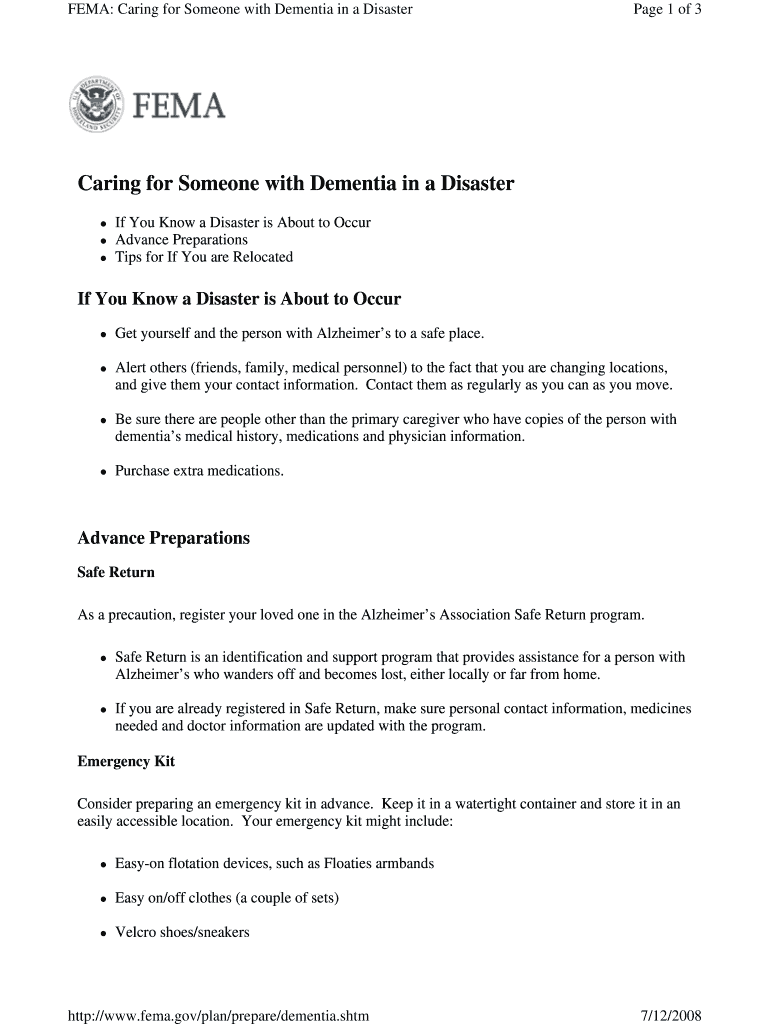 FEMA: Caring for Someone with Dementia in a Disaster

Page 1 of 3

U.S. DEPARTMENT OF HOMELAND SECURITY

FEMA

Caring for Someone with Dementia in a Disaster

- If You Know a Disaster is About to Occur
- Advance Preparations
- Tips for If You are Relocated

If You Know a Disaster is About to Occur

- Get yourself and the person with Alzheimer's to a safe place.
- Alert others (friends, family, medical personnel) to the fact that you are changing locations, and give them your contact information. Contact them as regularly as you can as you move.
- Be sure there are people other than the primary caregiver who have copies of the person with dementia's medical history, medications and physician information.
- Purchase extra medications.

Advance Preparations

Safe Return

As a precaution, register your loved one in the Alzheimer's Association Safe Return program.

- Safe Return is an identification and support program that provides assistance for a person with Alzheimer's who wanders off and becomes lost, either locally or far from home.
- If you are already registered in Safe Return, make sure personal contact information, medicines needed and doctor information are updated with the program.

Emergency Kit

Consider preparing an emergency kit in advance. Keep it in a watertight container and store it in an easily accessible location. Your emergency kit might include:

- Easy-on flotation devices, such as Floaties armbands
- Easy on/off clothes (a couple of sets)
- Velcro shoes/sneakers

http://www.fema.gov/plan/prepare/dementia.shtm

7/12/2008